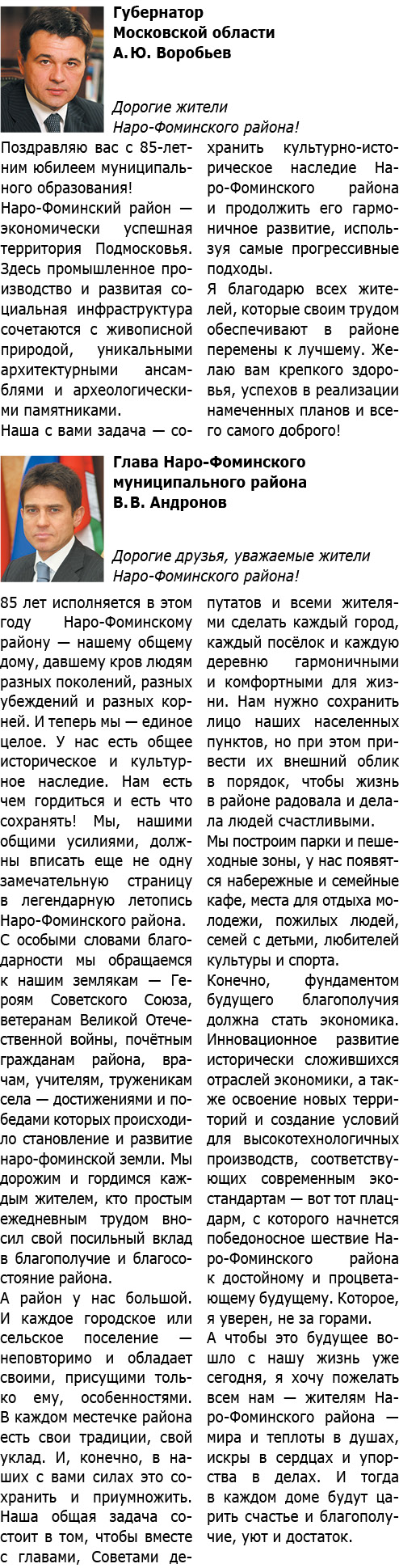 Губернатор Московской области А.Ю. Воробьев

Дорогие жители Наро-Фоминского района!

Поздравляю вас с 85-летним юбилеем муниципального образования!

Наро-Фоминский район — экономически успешная территория Подмосковья. Здесь промышленное производство и развитая социальная инфраструктура сочетаются с живописной природой, уникальными архитектурными ансамблями и археологическими памятниками.

Наша с вами задача — сохранить культурно-историческое наследие Наро-Фоминского района и продолжить его гармоничное развитие, используя самые прогрессивные подходы.

Я благодарю всех жителей, которые своим трудом обеспечивают в районе перемены к лучшему. Желаю вам крепкого здоровья, успехов в реализации намеченных планов и всего самого доброго!

Глава Наро-Фоминского муниципального района В.В. Андронов

Дорогие друзья, уважаемые жители Наро-Фоминского района!

85 лет исполняется в этом году Наро-Фоминскому району — нашему общему дому, давшему кров людям разных поколений, разных убеждений и разных корней. И теперь мы — единое целое. У нас есть общее историческое и культурное наследие. Нам есть чем гордиться и есть что сохранять! Мы, нашими общими усилиями, должны вписать еще не одну замечательную страницу в легендарную летопись Наро-Фоминского района.

С особыми словами благодарности мы обращаемся к нашим землякам — Героям Советского Союза, ветеранам Великой Отечественной войны, почётным гражданам района, врачам, учителям, труженикам села — достижениями и победами которых происходило становление и развитие наро-фоминской земли. Мы дорожим и гордимся каждым жителем, кто простым ежедневным трудом вносил свой посильный вклад в благополучие и благосостояние района.

А район у нас большой. И каждое городское или сельское поселение — неповторимо и обладает своими, присущими только ему, особенностями. В каждом местечке района есть свои традиции, свой уклад. И, конечно, в наших с вами силах это сохранить и приумножить. Наша общая задача состоит в том, чтобы вместе с главами, Советами депутатов и всеми жителями сделать каждый город, каждый посёлок и каждую деревню гармоничными и комфортными для жизни. Нам нужно сохранить лицо наших населенных пунктов, но при этом привести их внешний облик в порядок, чтобы жизнь в районе радовала и делала людей счастливыми.

Мы построим парки и пешеходные зоны, у нас появятся набережные и семейные кафе, места для отдыха молодежи, пожилых людей, семей с детьми, любителей культуры и спорта.

Конечно, фундаментом будущего благополучия должна стать экономика. Инновационное развитие исторически сложившихся отраслей экономики, а также освоение новых территорий и создание условий для высокотехнологичных производств, соответствующих современным экостандартам — вот тот плацдарм, с которого начнется победоносное шествие Наро-Фоминского района к достойному и процветающему будущему. Которое, я уверен, не за горами.

А чтобы это будущее вошло с нашу жизнь уже сегодня, я хочу пожелать всем нам — жителям Наро-Фоминского района — мира и теплоты в душах, искры в сердцах и упорства в делах. И тогда в каждом доме будут царить счастье и благополучие, уют и достаток.